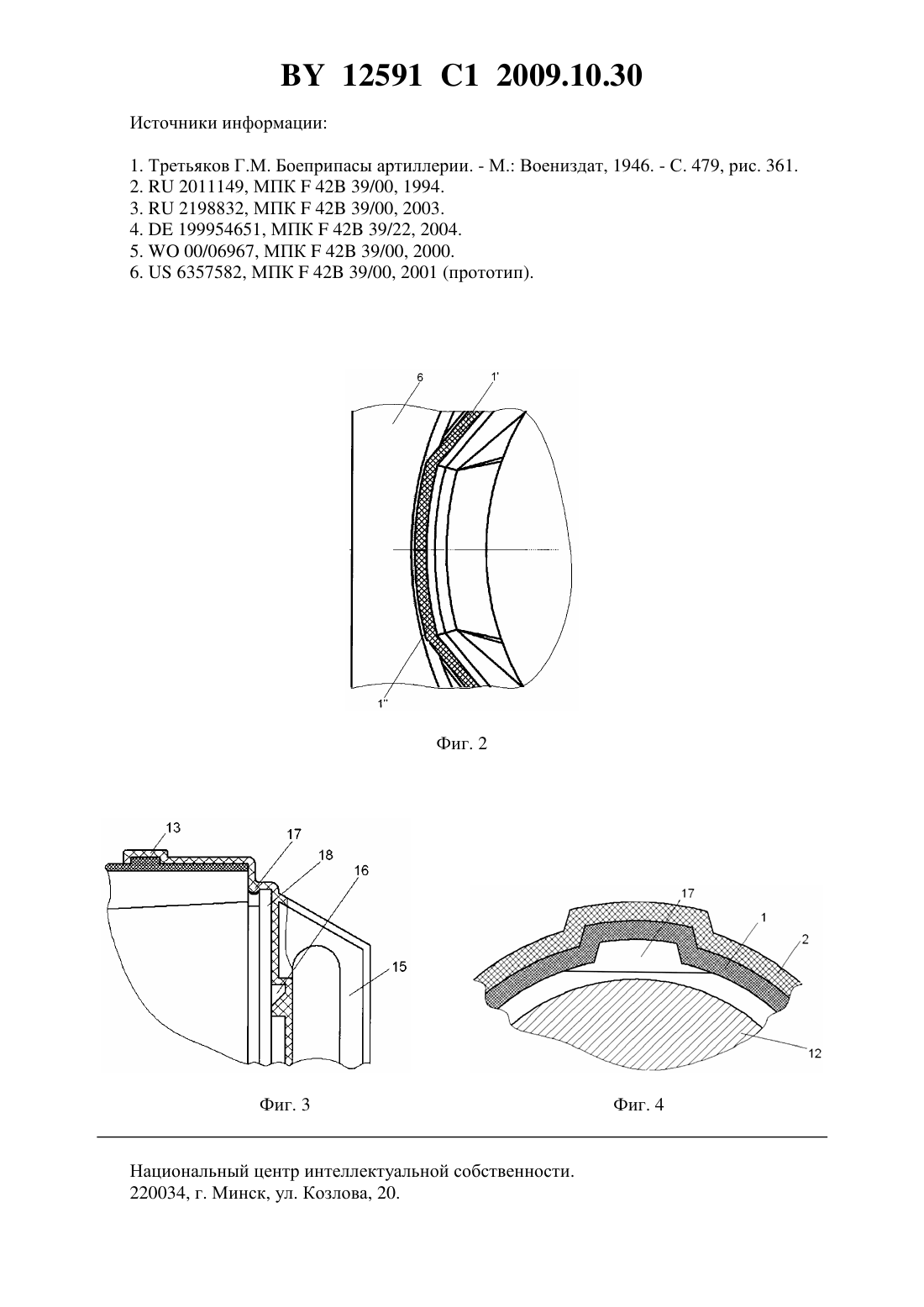 BY 12591 C1 2009.10.30

Источники информации:

1. Третьяков Г.М. Боеприпасы артиллерии. - М.: Воениздат, 1946. - С. 479, рис. 361.
2. RU 2011149, МПК F 42B 39/00, 1994.
3. RU 2198832, МПК F 42B 39/00, 2003.
4. DE 199954651, МПК F 42B 39/22, 2004.
5. WO 00/06967, МПК F 42B 39/00, 2000.
6. US 6357582, МПК F 42B 39/00, 2001 (прототип).

6
1'
1''

Фиг. 2

13
17
18
16
15

Фиг. 3

17
1
2
12

Фиг. 4

Национальный центр интеллектуальной собственности.
220034, г. Минск, ул. Козлова, 20.